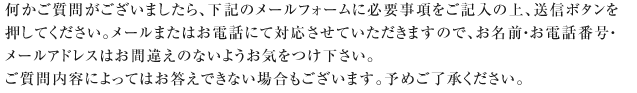 何かご質問がございましたら、下記のメールフォームに必要事項をご記入の上、送信ボタンを押してください。メールまたはお電話にて対応させていただきますので、お名前・お電話番号・メールアドレスはお間違えのないようお気をつけ下さい。
ご質問内容によってはお答えできない場合もございます。予めご了承ください。